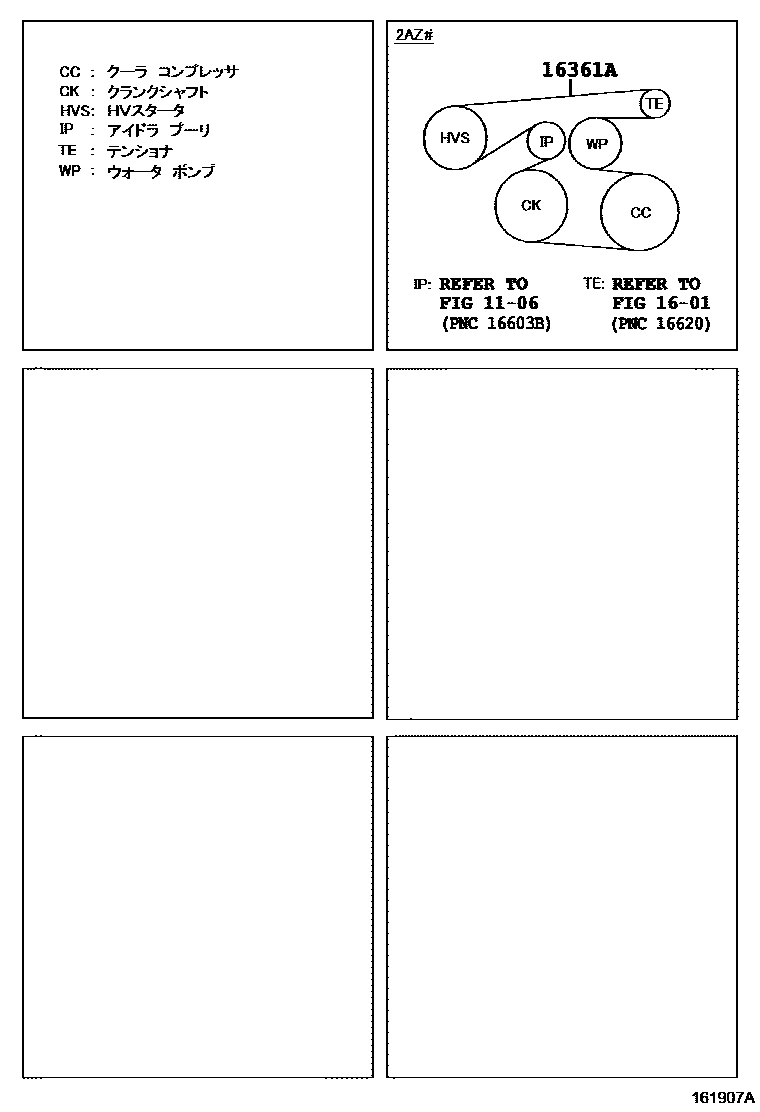 CC : クーラ コンプレッサ
CK : クランクシャフト
HVS: HVスタータ
IP : アイドラ プーリ
TE : テンショナ
WP : ウォータ ポンプ

2AZ#

16361A

TE

HVS

IP

WP

CK

CC

IP: REFER TO FIG 11-06 (PNC 16603B)

TE: REFER TO FIG 16-01 (PNC 16620)

161907A